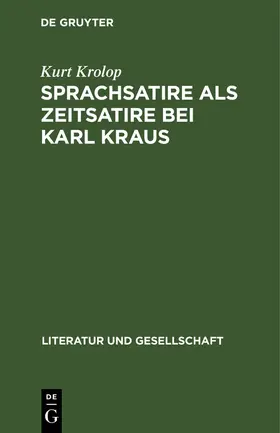 DE GRUYTER

Kurt Krolop

SPRACHSATIRE ALS ZEITSATIRE BEI KARL KRAUS

LITERATUR UND GESELLSCHAFT

DE
G